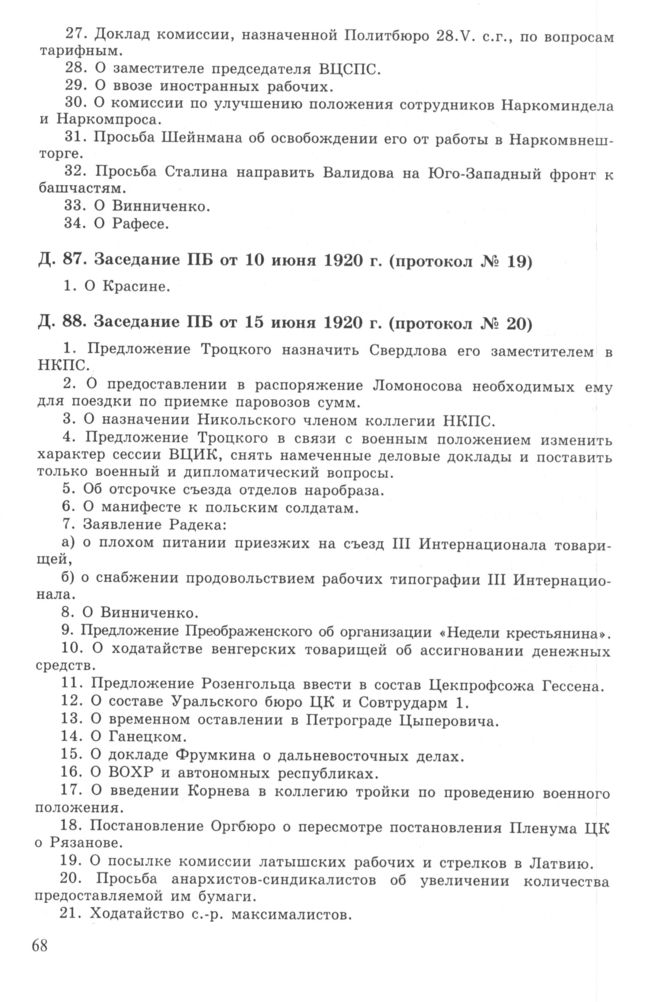 27. Доклад комиссии, назначенной Политбюро 28.V. с.г., по вопросам тарифным.
28. О заместителе председателя ВЦСПС.
29. О ввозе иностранных рабочих.
30. О комиссии по улучшению положения сотрудников Наркоминдела и Наркомпроса.
31. Просьба Шейнмана об освобождении его от работы в Наркомвнешторге.
32. Просьба Сталина направить Валидова на Юго-Западный фронт к башчастям.
33. О Винниченко.
34. О Рафесе.

Д. 87. Заседание ПБ от 10 июня 1920 г. (протокол № 19)

1. О Красине.

Д. 88. Заседание ПБ от 15 июня 1920 г. (протокол № 20)

1. Предложение Троцкого назначить Свердлова его заместителем в НКПС.
2. О предоставлении в распоряжение Ломоносова необходимых ему для поездки по приемке паровозов сумм.
3. О назначении Никольского членом коллегии НКПС.
4. Предложение Троцкого в связи с военным положением изменить характер сессии ВЦИК, снять намеченные деловые доклады и поставить только военный и дипломатический вопросы.
5. Об отсрочке съезда отделов наробраза.
6. О манифесте к польским солдатам.
7. Заявление Радека:
а) о плохом питании приезжих на съезд III Интернационала товарищей,
б) о снабжении продовольствием рабочих типографии III Интернационала.
8. О Винниченко.
9. Предложение Преображенского об организации «Недели крестьянина».
10. О ходатайстве венгерских товарищей об ассигновании денежных средств.
11. Предложение Розенгольца ввести в состав Цекпрофсожа Гессена.
12. О составе Уральского бюро ЦК и Совтрударм 1.
13. О временном оставлении в Петрограде Цыперовича.
14. О Ганецком.
15. О докладе Фрумкина о дальневосточных делах.
16. О ВОХР и автономных республиках.
17. О введении Корнева в коллегию тройки по проведению военного положения.
18. Постановление Оргбюро о пересмотре постановления Пленума ЦК о Рязанове.
19. О посылке комиссии латышских рабочих и стрелков в Латвию.
20. Просьба анархистов-синдикалистов об увеличении количества предоставляемой им бумаги.
21. Ходатайство с.-р. максималистов.

68